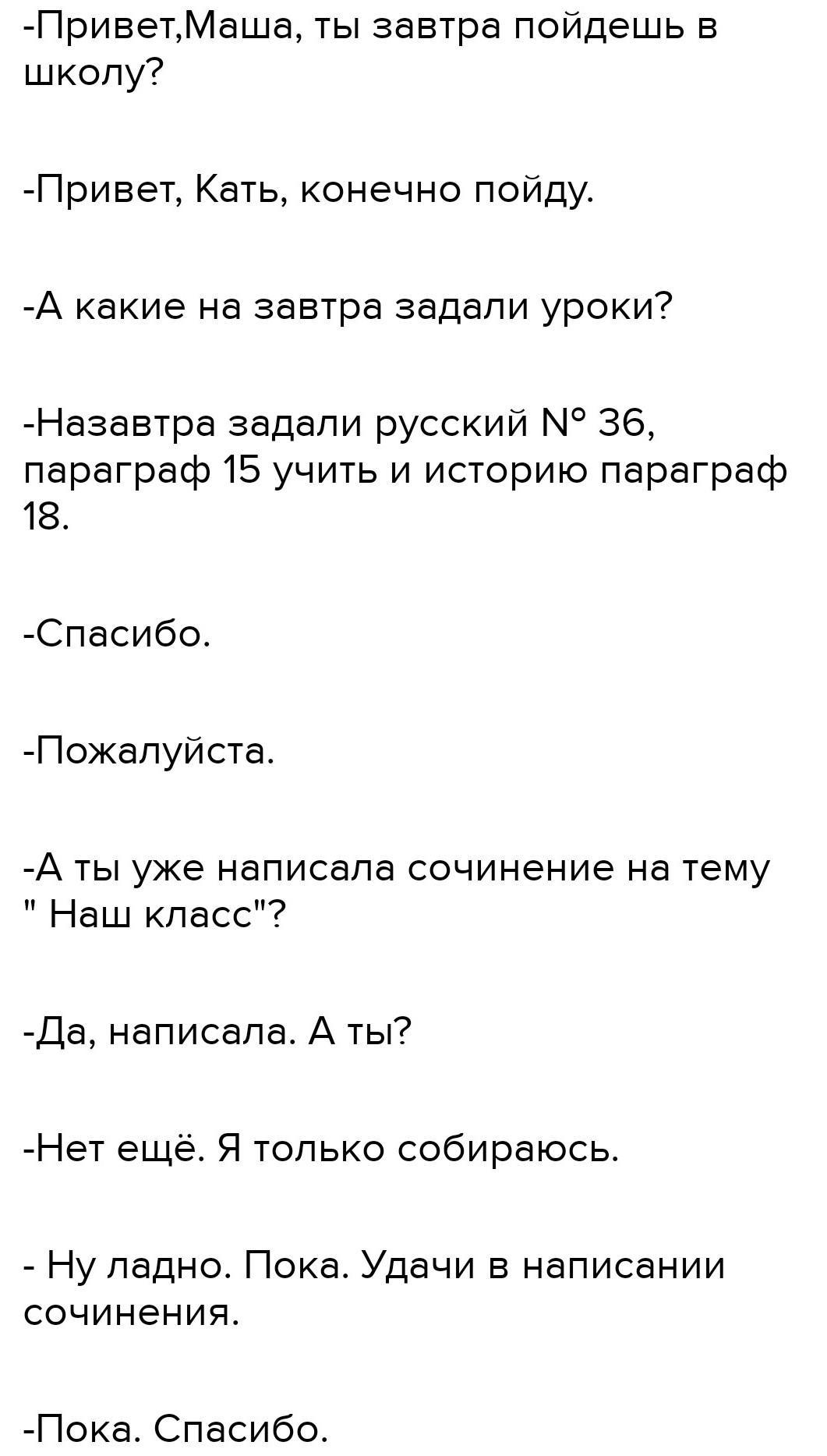 -Привет,Маша, ты завтра пойдешь в школу?

-Привет, Кать, конечно пойду.

-А какие на завтра задали уроки?

-Назавтра задали русский N° 36, параграф 15 учить и историю параграф 18.

-Спасибо.

-Пожалуйста.

-А ты уже написала сочинение на тему " Наш класс"?

-Да, написала. А ты?

-Нет ещё. Я только собираюсь.

- Ну ладно. Пока. Удачи в написании сочинения.

-Пока. Спасибо.